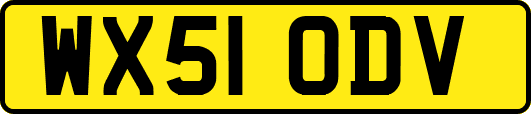 WX51 ODV